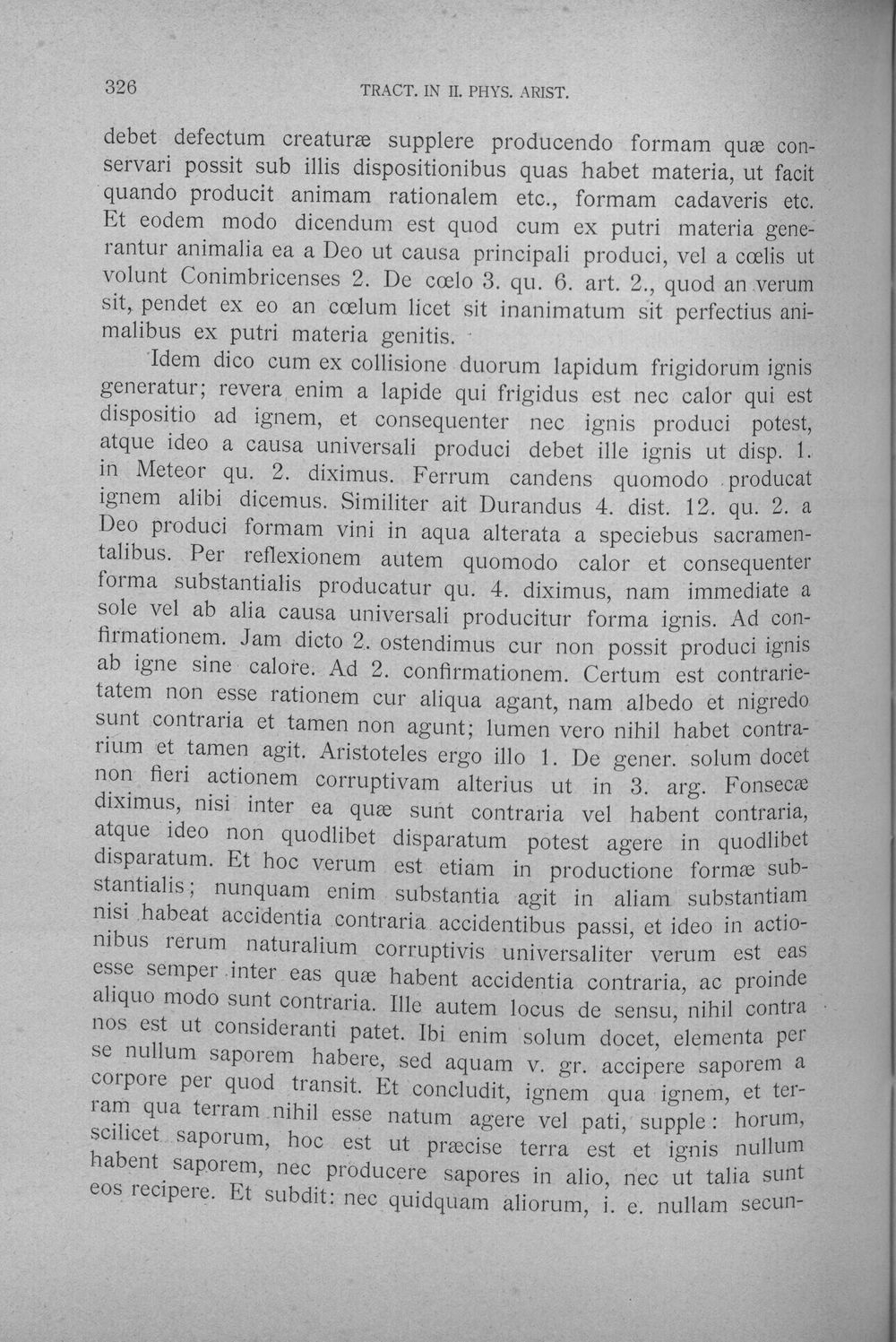 326 TRACT. IN II. PHYS. ARIST.

debet defectum creaturæ supplere producendo formam quæ conservari possit sub illis dispositionibus quas habet materia, ut facit quando producit animam rationalem etc., formam cadaveris etc. Et eodem modo dicendum est quod cum ex putri materia generantur animalia ea a Deo ut causa principali produci, vel a cœlis ut volunt Conimbricenses 2. De cœlo 3. qu. 6. art. 2., quod an verum sit, pendet ex eo an cœlum licet sit inanimatum sit perfectius animalibus ex putri materia genitis.

Idem dico cum ex collisione duorum lapidum frigidorum ignis generatur; revera enim a lapide qui frigidus est nec calor qui est dispositio ad ignem, et consequenter nec ignis produci potest, atque ideo a causa universali produci debet ille ignis ut disp. 1. in Meteor qu. 2. diximus. Ferrum candens quomodo producat ignem alibi dicemus. Similiter ait Durandus 4. dist. 12. qu. 2. a Deo produci formam vini in aqua alterata a speciebus sacramentalibus. Per reflexionem autem quomodo calor et consequenter forma substantialis producatur qu. 4. diximus, nam immediate a sole vel ab alia causa universali producitur forma ignis. Ad confirmationem. Jam dicto 2. ostendimus cur non possit produci ignis ab igne sine calore. Ad 2. confirmationem. Certum est contrarietatem non esse rationem cur aliqua agant, nam albedo et nigredo sunt contraria et tamen non agunt; lumen vero nihil habet contrarium et tamen agit. Aristoteles ergo illo 1. De gener. solum docet non fieri actionem corruptivam alterius ut in 3. arg. Fonsecæ diximus, nisi inter ea quæ sunt contraria vel habent contraria, atque ideo non quodlibet disparatum potest agere in quodlibet disparatum. Et hoc verum est etiam in productione formæ substantialis; nunquam enim substantia agit in aliam substantiam nisi habeat accidentia contraria accidentibus passi, et ideo in actionibus rerum naturalium corruptivis universaliter verum est eas esse semper inter eas quæ habent accidentia contraria, ac proinde aliquo modo sunt contraria. Ille autem locus de sensu, nihil contra nos est ut consideranti patet. Ibi enim solum docet, elementa per se nullum saporem habere, sed aquam v. gr. accipere saporem a corpore per quod transit. Et concludit, ignem qua ignem, et terram qua terram nihil esse natum agere vel pati, supple: horum, scilicet saporum, hoc est ut præcise terra est et ignis nullum habent saporem, nec producere sapores in alio, nec ut talia sunt eos recipere. Et subdit: nec quidquam aliorum, i. e. nullam secun-